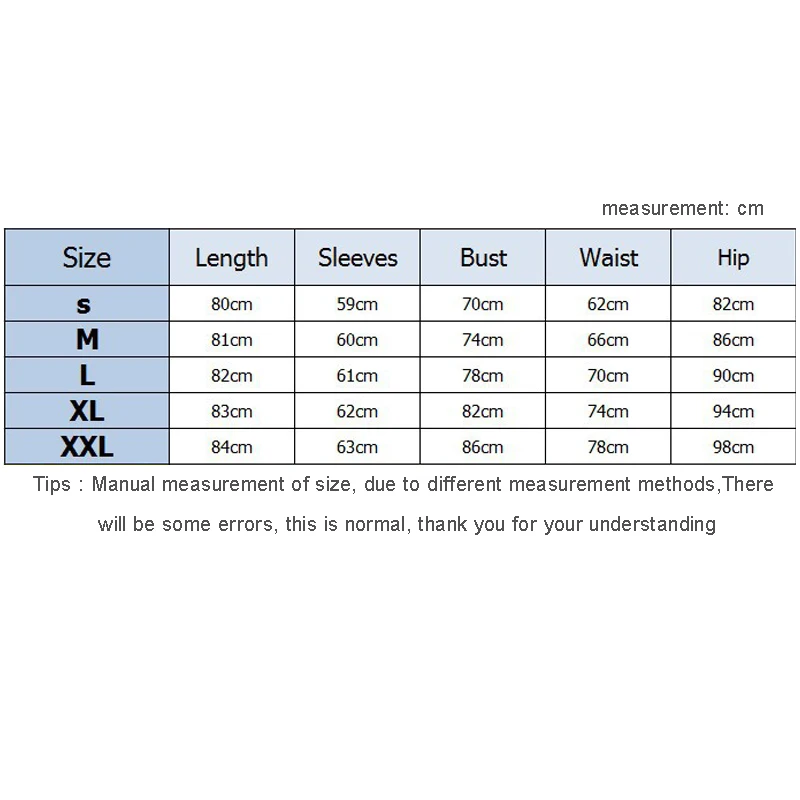 measurement: cm

| Size | Length | Sleeves | Bust | Waist | Hip |
|---|---|---|---|---|---|
| s | 80cm | 59cm | 70cm | 62cm | 82cm |
| M | 81cm | 60cm | 74cm | 66cm | 86cm |
| L | 82cm | 61cm | 78cm | 70cm | 90cm |
| XL | 83cm | 62cm | 82cm | 74cm | 94cm |
| XXL | 84cm | 63cm | 86cm | 78cm | 98cm |

Tips : Manual measurement of size, due to different measurement methods,There will be some errors, this is normal, thank you for your understanding